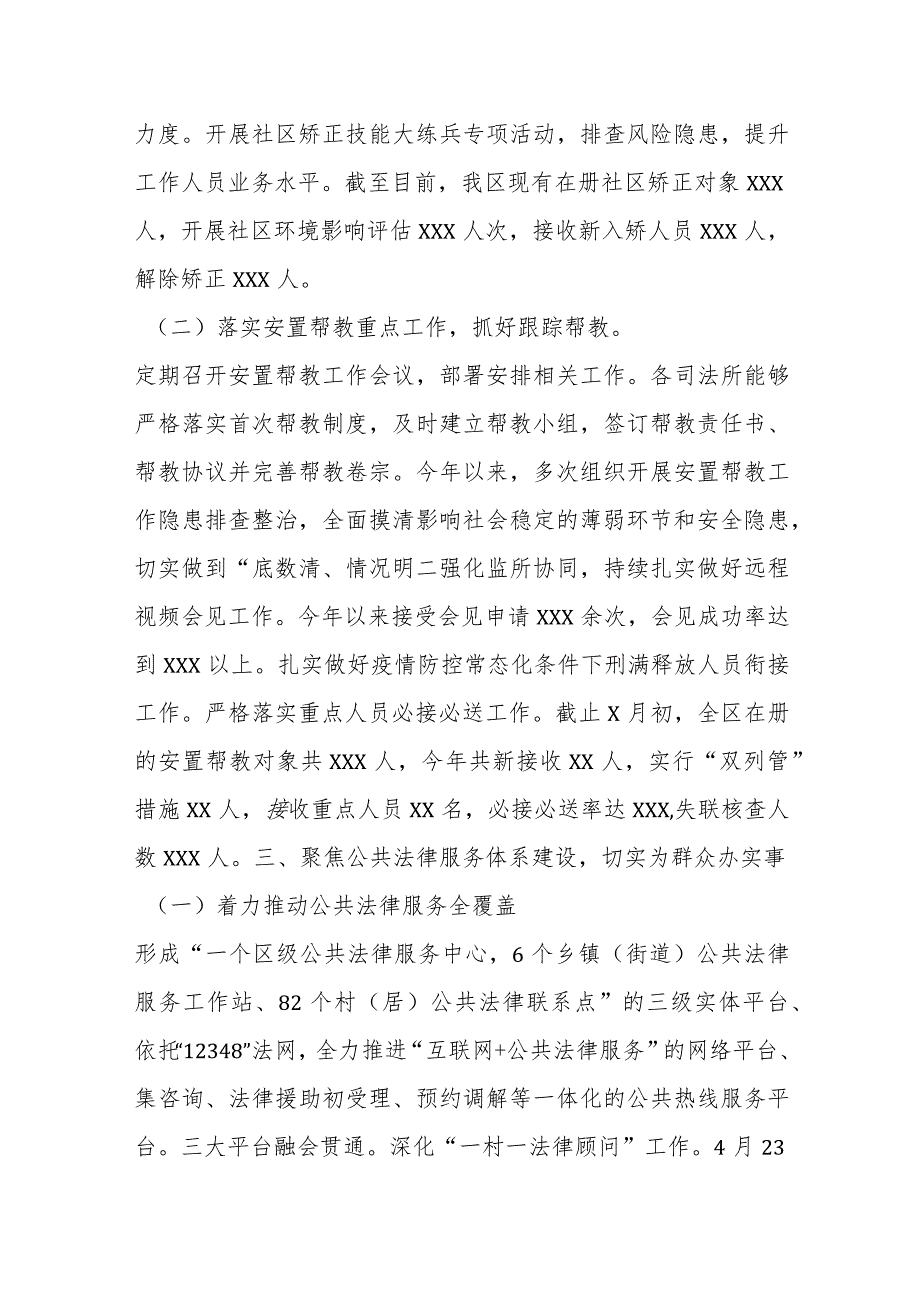 力度。开展社区矫正技能大练兵专项活动，排查风险隐患，提升工作人员业务水平。截至目前，我区现有在册社区矫正对象XXX人，开展社区环境影响评估XXX人次，接收新入矫人员XXX人，解除矫正XXX人。

（二）落实安置帮教重点工作，抓好跟踪帮教。

定期召开安置帮教工作会议，部署安排相关工作。各司法所能够严格落实首次帮教制度，及时建立帮教小组，签订帮教责任书、帮教协议并完善帮教卷宗。今年以来，多次组织开展安置帮教工作隐患排查整治，全面摸清影响社会稳定的薄弱环节和安全隐患，切实做到“底数清、情况明二强化监所协同，持续扎实做好远程视频会见工作。今年以来接受会见申请XXX余次，会见成功率达到XXX以上。扎实做好疫情防控常态化条件下刑满释放人员衔接工作。严格落实重点人员必接必送工作。截止X月初，全区在册的安置帮教对象共XXX人，今年共新接收XX人，实行“双列管”措施XX人，接收重点人员XX名，必接必送率达XXX,失联核查人数XXX人。三、聚焦公共法律服务体系建设，切实为群众办实事

（一）着力推动公共法律服务全覆盖

形成“一个区级公共法律服务中心，6个乡镇（街道）公共法律服务工作站、82个村（居）公共法律联系点”的三级实体平台、依托“12348”法网，全力推进“互联网+公共法律服务”的网络平台、集咨询、法律援助初受理、预约调解等一体化的公共热线服务平台。三大平台融会贯通。深化“一村一法律顾问”工作。4月23